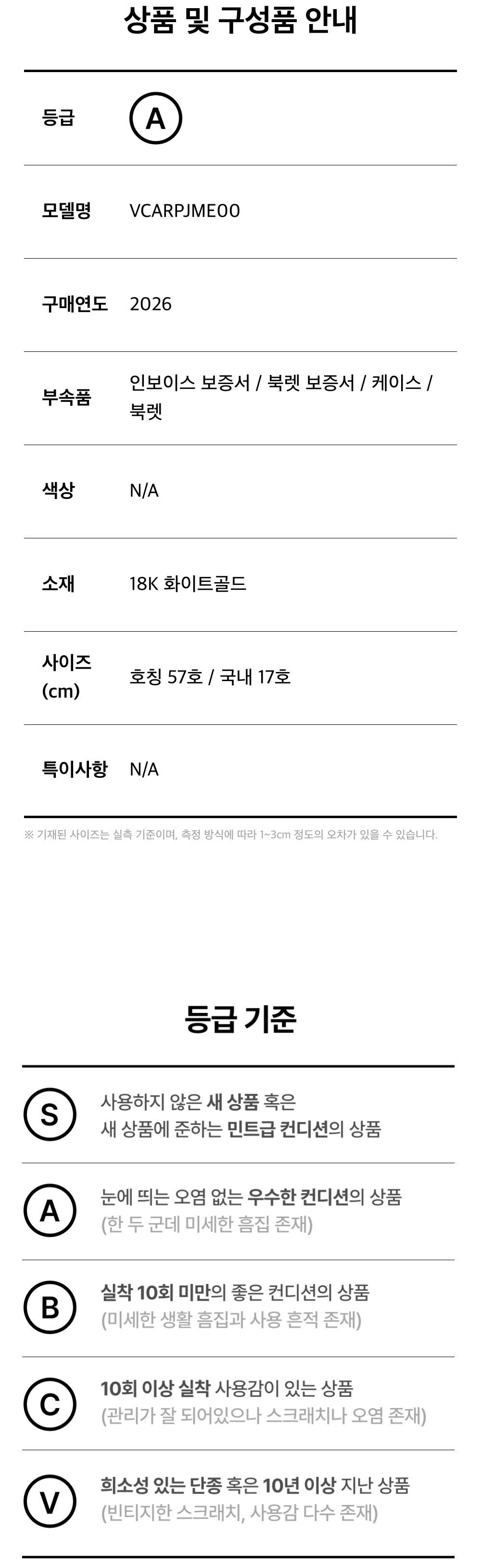 상품 및 구성품 안내

등급
A

모델명
VCARPJME00

구매연도
2026

부속품
인보이스 보증서 / 북렛 보증서 / 케이스 / 북렛

색상
N/A

소재
18K 화이트골드

사이즈 (cm)
호칭 57호 / 국내 17호

특이사항
N/A

※ 기재된 사이즈는 실측 기준이며, 측정 방식에 따라 1~3cm 정도의 오차가 있을 수 있습니다.

등급 기준

S
사용하지 않은 새 상품 혹은
새 상품에 준하는 민트급 컨디션의 상품

A
눈에 띄는 오염 없는 우수한 컨디션의 상품
(한 두 군데 미세한 흠집 존재)

B
실착 10회 미만의 좋은 컨디션의 상품
(미세한 생활 흠집과 사용 흔적 존재)

C
10회 이상 실착 사용감이 있는 상품
(관리가 잘 되어있으나 스크래치나 오염 존재)

V
희소성 있는 단종 혹은 10년 이상 지난 상품
(빈티지한 스크래치, 사용감 다수 존재)